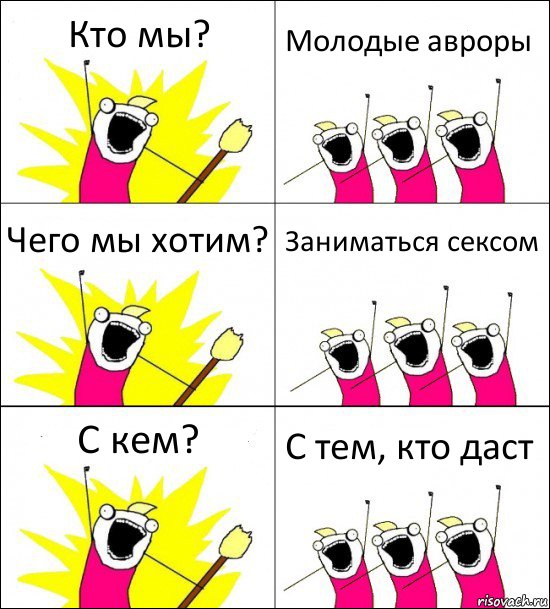 Кто мы?

Молодые авроры

Чего мы хотим?

Заниматься сексом

С кем?

С тем, кто даст

risovach.ru